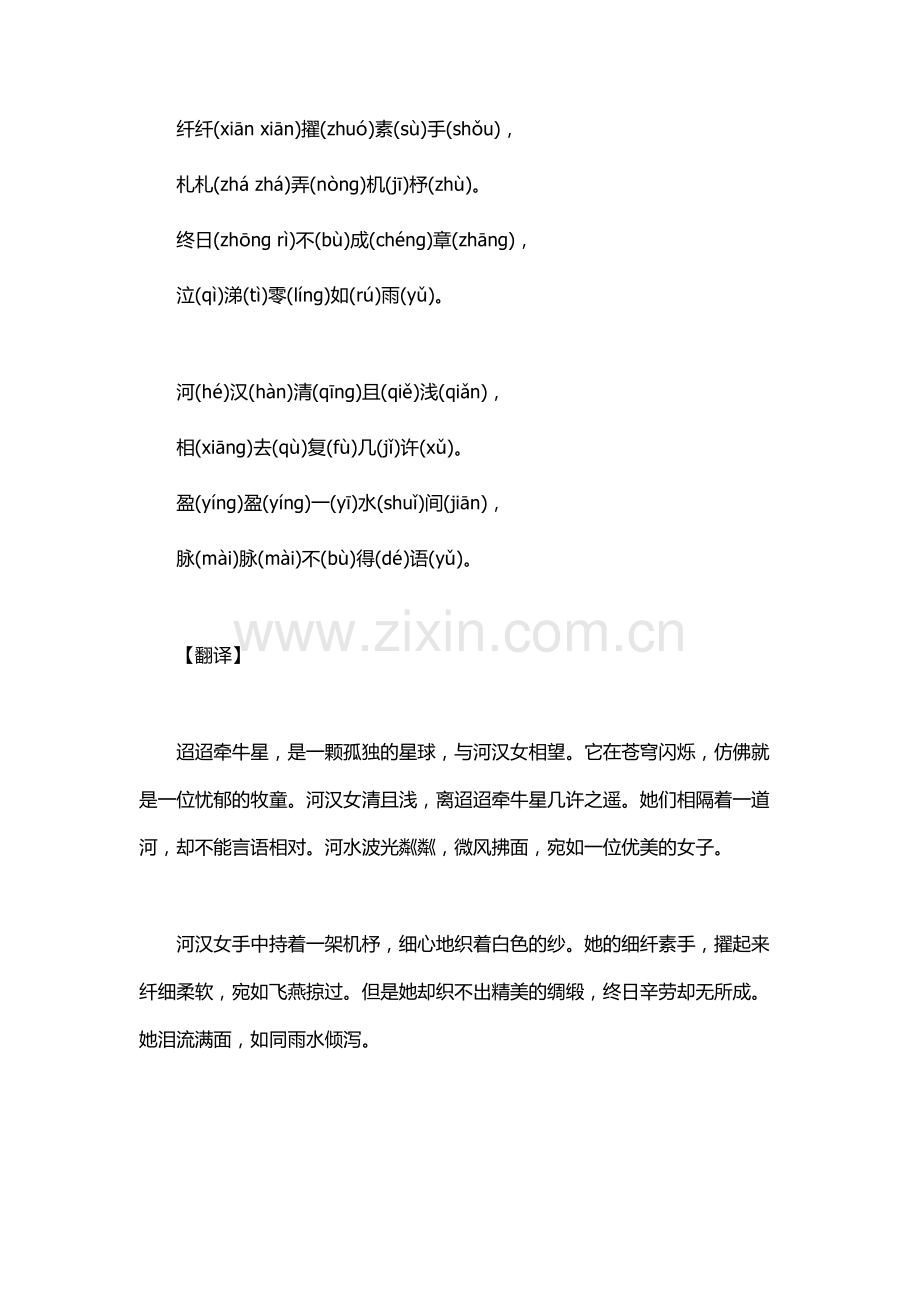 纤纤(xiān xiān)擢(zhuó)素(sù)手(shǒu)，

札札(zhá zhá)弄(nòng)机(jī)杼(zhù)。

终日(zhōng rì)不(bù)成(chéng)章(zhāng)，

泣(qì)涕(tì)零(líng)如(rú)雨(yǔ)。

河(hé)汉(hàn)清(qīng)且(qiě)浅(qiǎn)，

相(xiāng)去(qù)复(fù)几(jǐ)许(xǔ)。

盈(yíng)盈(yíng)一(yī)水(shuǐ)间(jiān)，

脉(mài)脉(mài)不(bù)得(dé)语(yǔ)。

【翻译】

迢迢牵牛星，是一颗孤独的星球，与河汉女相望。它在苍穹闪烁，仿佛就是一位忧郁的牧童。河汉女清且浅，离迢迢牵牛星几许之遥。她们相隔着一道河，却不能言语相对。河水波光粼粼，微风拂面，宛如一位优美的女子。

河汉女手中持着一架机杼，细心地织着白色的纱。她的细纤素手，擢起来纤细柔软，宛如飞燕掠过。但是她却织不出精美的绸缎，终日辛劳却无所成。她泪流满面，如同雨水倾泻。

www.zixin.com.cn